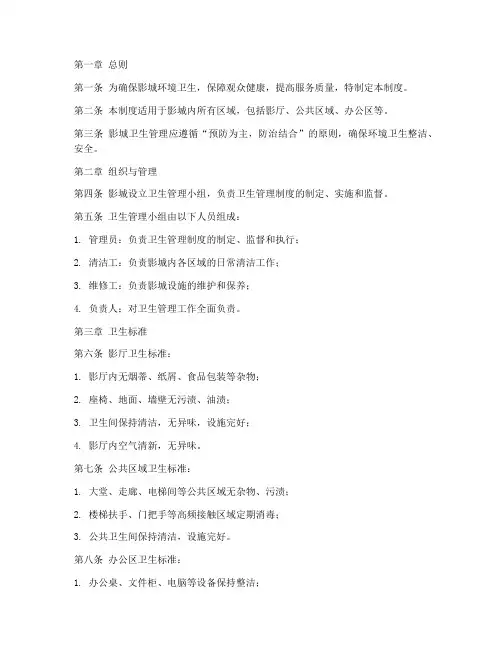 第一章 总则

第一条 为确保影城环境卫生，保障观众健康，提高服务质量，特制定本制度。

第二条 本制度适用于影城内所有区域，包括影厅、公共区域、办公区等。

第三条 影城卫生管理应遵循“预防为主，防治结合”的原则，确保环境卫生整洁、安全。

第二章 组织与管理

第四条 影城设立卫生管理小组，负责卫生管理制度的制定、实施和监督。

第五条 卫生管理小组由以下人员组成：

1. 管理员：负责卫生管理制度的制定、监督和执行；

2. 清洁工：负责影城内各区域的日常清洁工作；

3. 维修工：负责影城设施的维护和保养；

4. 负责人：对卫生管理工作全面负责。

第三章 卫生标准

第六条 影厅卫生标准：

1. 影厅内无烟蒂、纸屑、食品包装等杂物；

2. 座椅、地面、墙壁无污渍、油渍；

3. 卫生间保持清洁，无异味，设施完好；

4. 影厅内空气清新，无异味。

第七条 公共区域卫生标准：

1. 大堂、走廊、电梯间等公共区域无杂物、污渍；

2. 楼梯扶手、门把手等高频接触区域定期消毒；

3. 公共卫生间保持清洁，设施完好。

第八条 办公区卫生标准：

1. 办公桌、文件柜、电脑等设备保持整洁；